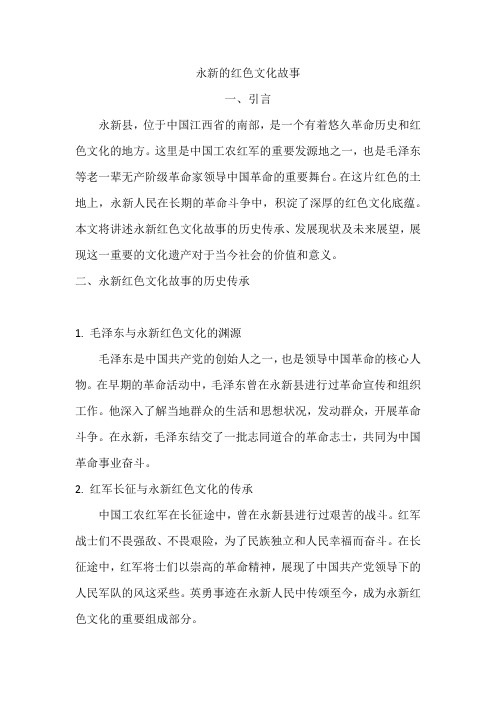 永新的红色文化故事

一、引言

永新县，位于中国江西省的南部，是一个有着悠久革命历史和红色文化的地方。这里是中国工农红军的重要发源地之一，也是毛泽东等老一辈无产阶级革命家领导中国革命的重要舞台。在这片红色的土地上，永新人民在长期的革命斗争中，积淀了深厚的红色文化底蕴。本文将讲述永新红色文化故事的历史传承、发展现状及未来展望，展现这一重要的文化遗产对于当今社会的价值和意义。

二、永新红色文化故事的历史传承

1. 毛泽东与永新红色文化的渊源

毛泽东是中国共产党的创始人之一，也是领导中国革命的核心人物。在早期的革命活动中，毛泽东曾在永新县进行过革命宣传和组织工作。他深入了解当地群众的生活和思想状况，发动群众，开展革命斗争。在永新，毛泽东结交了一批志同道合的革命志士，共同为中国革命事业奋斗。

2. 红军长征与永新红色文化的传承

中国工农红军在长征途中，曾在永新县进行过艰苦的战斗。红军战士们不畏强敌、不畏艰险，为了民族独立和人民幸福而奋斗。在长征途中，红军将士们以崇高的革命精神，展现了中国共产党领导下的人民军队的风这采些。英勇事迹在永新人民中传颂至今，成为永新红色文化的重要组成部分。